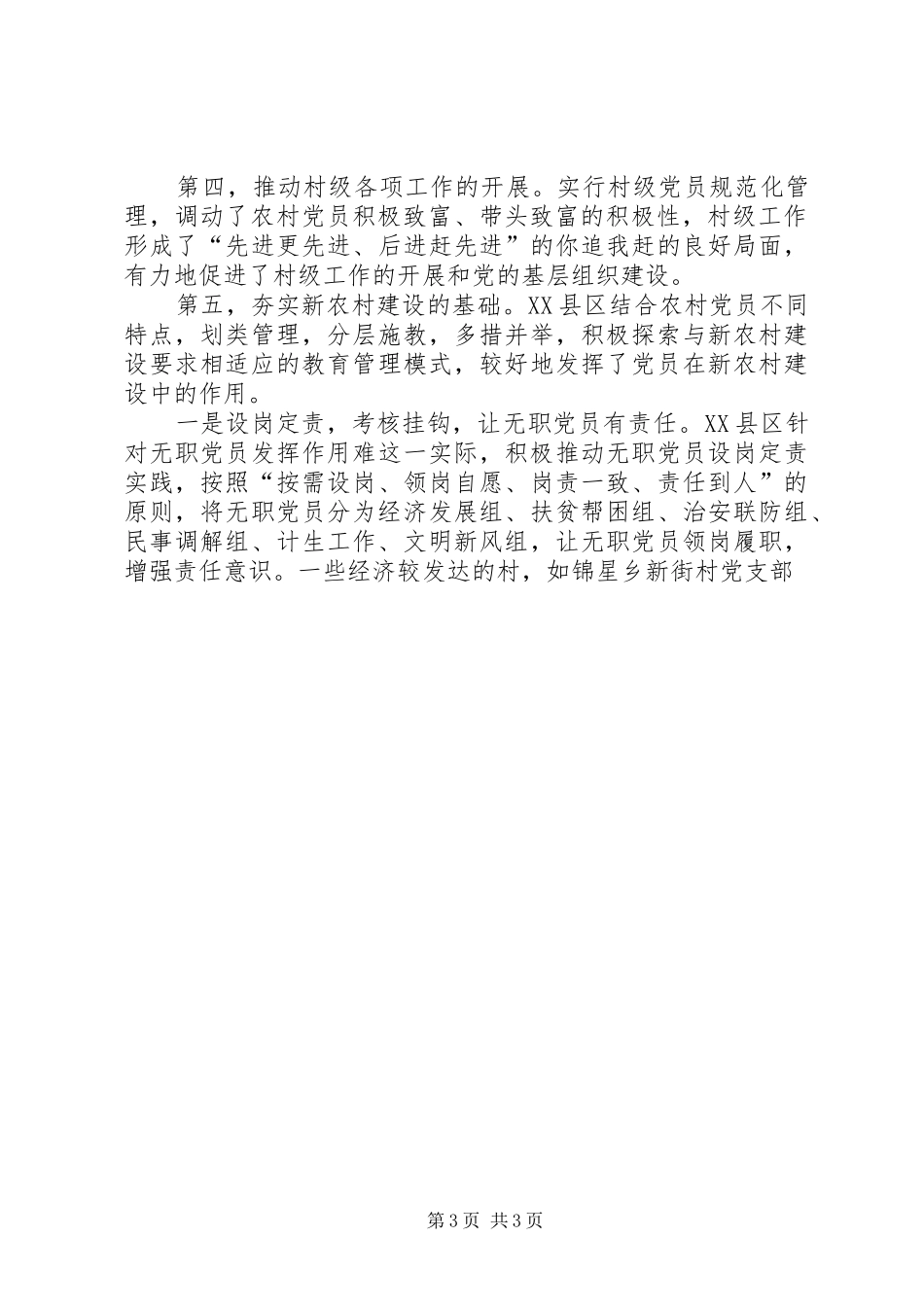 第四，推动村级各项工作的开展。实行村级党员规范化管理，调动了农村党员积极致富、带头致富的积极性，村级工作形成了“先进更先进、后进赶先进”的你追我赶的良好局面，有力地促进了村级工作的开展和党的基层组织建设。

第五，夯实新农村建设的基础。XX县区结合农村党员不同特点，划类管理，分层施教，多措并举，积极探索与新农村建设要求相适应的教育管理模式，较好地发挥了党员在新农村建设中的作用。

一是设岗定责，考核挂钩，让无职党员有责任。XX县区针对无职党员发挥作用难这一实际，积极推动无职党员设岗定责实践，按照“按需设岗、领岗自愿、岗责一致、责任到人”的原则，将无职党员分为经济发展组、扶贫帮困组、治安联防组、民事调解组、计生工作、文明新风组，让无职党员领岗履职，增强责任意识。一些经济较发达的村，如锦星乡新街村党支部

第3页 共3页